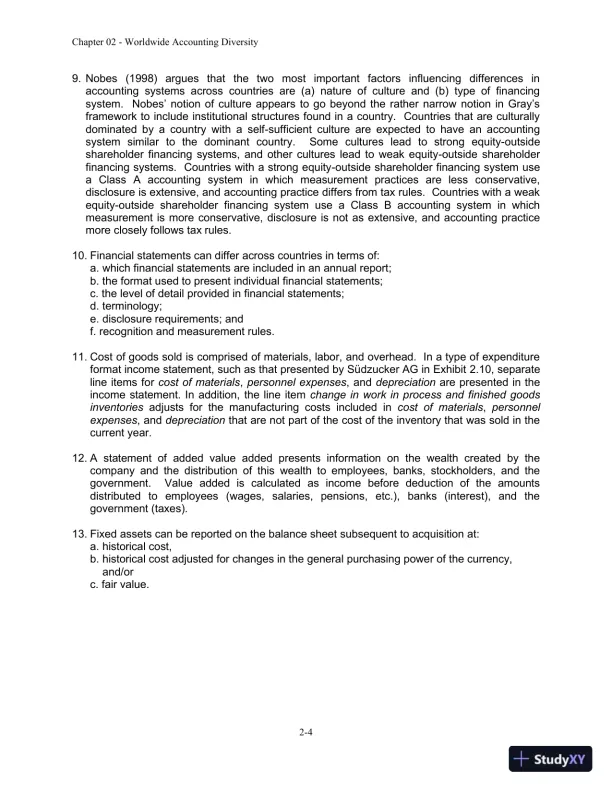 Chapter 02 - Worldwide Accounting Diversity

9. Nobes (1998) argues that the two most important factors influencing differences in accounting systems across countries are (a) nature of culture and (b) type of financing system. Nobes' notion of culture appears to go beyond the rather narrow notion in Gray's framework to include institutional structures found in a country. Countries that are culturally dominated by a country with a self-sufficient culture are expected to have an accounting system similar to the dominant country. Some cultures lead to strong equity-outside shareholder financing systems, and other cultures lead to weak equity-outside shareholder financing systems. Countries with a strong equity-outside shareholder financing system use a Class A accounting system in which measurement practices are less conservative, disclosure is extensive, and accounting practice differs from tax rules. Countries with a weak equity-outside shareholder financing system use a Class B accounting system in which measurement is more conservative, disclosure is not as extensive, and accounting practice more closely follows tax rules.

10. Financial statements can differ across countries in terms of:
a. which financial statements are included in an annual report;
b. the format used to present individual financial statements;
c. the level of detail provided in financial statements;
d. terminology;
e. disclosure requirements; and
f. recognition and measurement rules.

11. Cost of goods sold is comprised of materials, labor, and overhead. In a type of expenditure format income statement, such as that presented by Südzucker AG in Exhibit 2.10, separate line items for cost of materials, personnel expenses, and depreciation are presented in the income statement. In addition, the line item change in work in process and finished goods inventories adjusts for the manufacturing costs included in cost of materials, personnel expenses, and depreciation that are not part of the cost of the inventory that was sold in the current year.

12. A statement of added value added presents information on the wealth created by the company and the distribution of this wealth to employees, banks, stockholders, and the government. Value added is calculated as income before deduction of the amounts distributed to employees (wages, salaries, pensions, etc.), banks (interest), and the government (taxes).

13. Fixed assets can be reported on the balance sheet subsequent to acquisition at:
a. historical cost,
b. historical cost adjusted for changes in the general purchasing power of the currency, and/or
c. fair value.

2-4

StudyXY